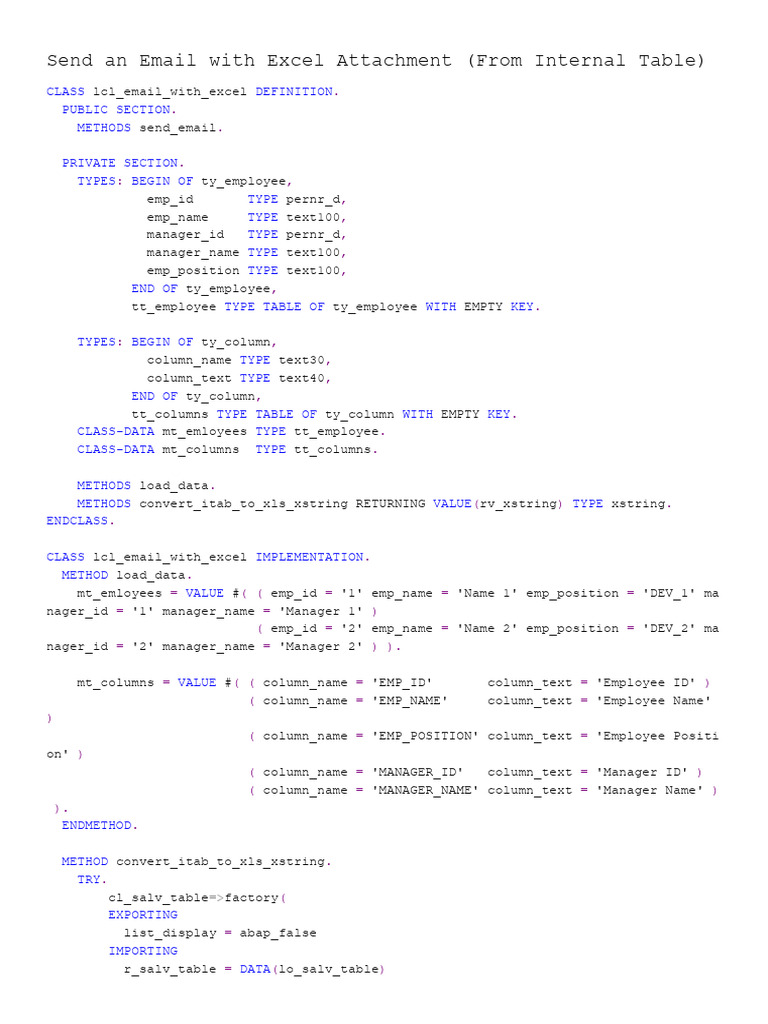 Send an Email with Excel Attachment (From Internal Table)

CLASS lcl_email_with_excel DEFINITION.
  PUBLIC SECTION.
    METHODS send_email.

  PRIVATE SECTION.
    TYPES: BEGIN OF ty_employee,
             emp_id       TYPE pernr_d,
             emp_name     TYPE text100,
             manager_id   TYPE pernr_d,
             manager_name TYPE text100,
             emp_position TYPE text100,
           END OF ty_employee,
           tt_employee TYPE TABLE OF ty_employee WITH EMPTY KEY.

    TYPES: BEGIN OF ty_column,
             column_name TYPE text30,
             column_text TYPE text40,
           END OF ty_column,
           tt_columns TYPE TABLE OF ty_column WITH EMPTY KEY.
    CLASS-DATA mt_emloyees TYPE tt_employee.
    CLASS-DATA mt_columns  TYPE tt_columns.

    METHODS load_data.
    METHODS convert_itab_to_xls_xstring RETURNING VALUE(rv_xstring) TYPE xstring.
ENDCLASS.

CLASS lcl_email_with_excel IMPLEMENTATION.
  METHOD load_data.
    mt_emloyees = VALUE #( ( emp_id = '1' emp_name = 'Name 1' emp_position = 'DEV_1' manager_id = '1' manager_name = 'Manager 1' )
                           ( emp_id = '2' emp_name = 'Name 2' emp_position = 'DEV_2' manager_id = '2' manager_name = 'Manager 2' ) ).

    mt_columns = VALUE #( ( column_name = 'EMP_ID'       column_text = 'Employee ID' )
                          ( column_name = 'EMP_NAME'     column_text = 'Employee Name' )
                          ( column_name = 'EMP_POSITION' column_text = 'Employee Position' )
                          ( column_name = 'MANAGER_ID'   column_text = 'Manager ID' )
                          ( column_name = 'MANAGER_NAME' column_text = 'Manager Name' )
 ).
  ENDMETHOD.

  METHOD convert_itab_to_xls_xstring.
    TRY.
        cl_salv_table=>factory(
        EXPORTING
          list_display = abap_false
        IMPORTING
          r_salv_table = DATA(lo_salv_table)